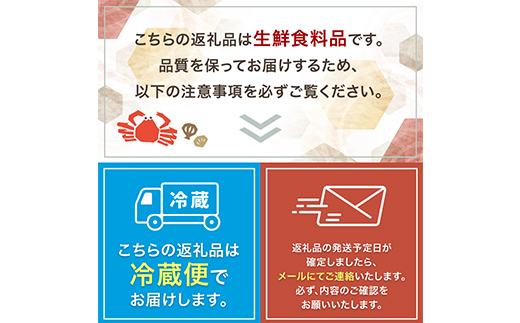 こちらの返礼品は生鮮食料品です。
品質を保ってお届けするため、
以下の注意事項を必ずご覧ください。

冷蔵

こちらの返礼品は
冷蔵便で
お届けします。

返礼品の発送予定日が
確定しましたら、
メールにてご連絡いたします。
必ず、内容のご確認を
お願いいたします。